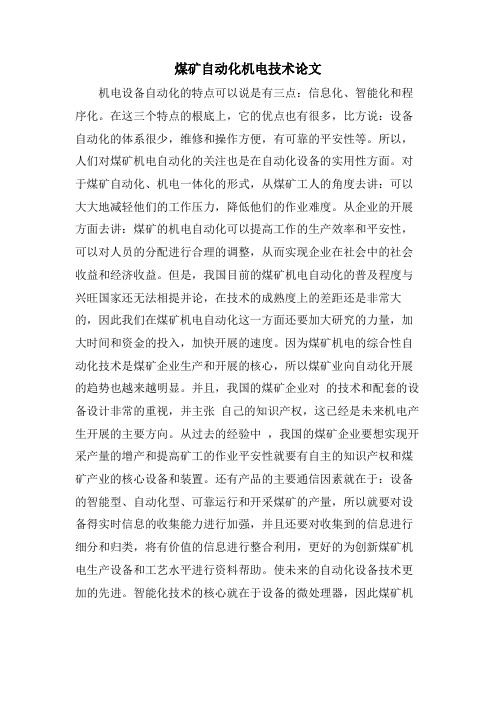 煤矿自动化机电技术论文

机电设备自动化的特点可以说是有三点：信息化、智能化和程序化。在这三个特点的根底上，它的优点也有很多，比方说：设备自动化的体系很少，维修和操作方便，有可靠的平安性等。所以，人们对煤矿机电自动化的关注也是在自动化设备的实用性方面。对于煤矿自动化、机电一体化的形式，从煤矿工人的角度去讲：可以大大地减轻他们的工作压力，降低他们的作业难度。从企业的开展方面去讲：煤矿的机电自动化可以提高工作的生产效率和平安性，可以对人员的分配进行合理的调整，从而实现企业在社会中的社会收益和经济收益。但是，我国目前的煤矿机电自动化的普及程度与兴旺国家还无法相提并论，在技术的成熟度上的差距还是非常大的，因此我们在煤矿机电自动化这一方面还要加大研究的力量，加大时间和资金的投入，加快开展的速度。因为煤矿机电的综合性自动化技术是煤矿企业生产和开展的核心，所以煤矿业向自动化开展的趋势也越来越明显。并且，我国的煤矿企业对 的技术和配套的设备设计非常的重视，并主张 自己的知识产权，这已经是未来机电产生开展的主要方向。从过去的经验中 ，我国的煤矿企业要想实现开采产量的增产和提高矿工的作业平安性就要有自主的知识产权和煤矿产业的核心设备和装置。还有产品的主要通信因素就在于：设备的智能型、自动化型、可靠运行和开采煤矿的产量，所以就要对设备得实时信息的收集能力进行加强，并且还要对收集到的信息进行细分和归类，将有价值的信息进行整合利用，更好的为创新煤矿机电生产设备和工艺水平进行资料帮助。使未来的自动化设备技术更加的先进。智能化技术的核心就在于设备的微处理器，因此煤矿机